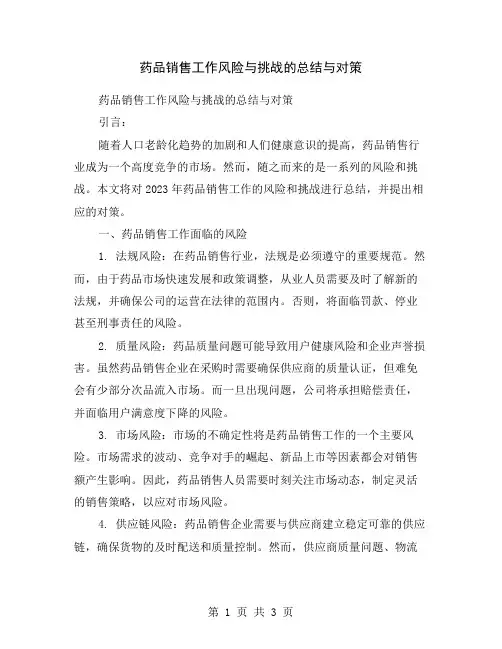 药品销售工作风险与挑战的总结与对策

药品销售工作风险与挑战的总结与对策

引言：

随着人口老龄化趋势的加剧和人们健康意识的提高，药品销售行业成为一个高度竞争的市场。然而，随之而来的是一系列的风险和挑战。本文将对 2023 年药品销售工作的风险和挑战进行总结，并提出相应的对策。

一、药品销售工作面临的风险

1. 法规风险：在药品销售行业，法规是必须遵守的重要规范。然而，由于药品市场快速发展和政策调整，从业人员需要及时了解新的法规，并确保公司的运营在法律的范围内。否则，将面临罚款、停业甚至刑事责任的风险。

2. 质量风险：药品质量问题可能导致用户健康风险和企业声誉损害。虽然药品销售企业在采购时需要确保供应商的质量认证，但难免会有少部分次品流入市场。而一旦出现问题，公司将承担赔偿责任，并面临用户满意度下降的风险。

3. 市场风险：市场的不确定性将是药品销售工作的一个主要风险。市场需求的波动、竞争对手的崛起、新品上市等因素都会对销售额产生影响。因此，药品销售人员需要时刻关注市场动态，制定灵活的销售策略，以应对市场风险。

4. 供应链风险：药品销售企业需要与供应商建立稳定可靠的供应链，确保货物的及时配送和质量控制。然而，供应商质量问题、物流

第 1 页 共 3 页